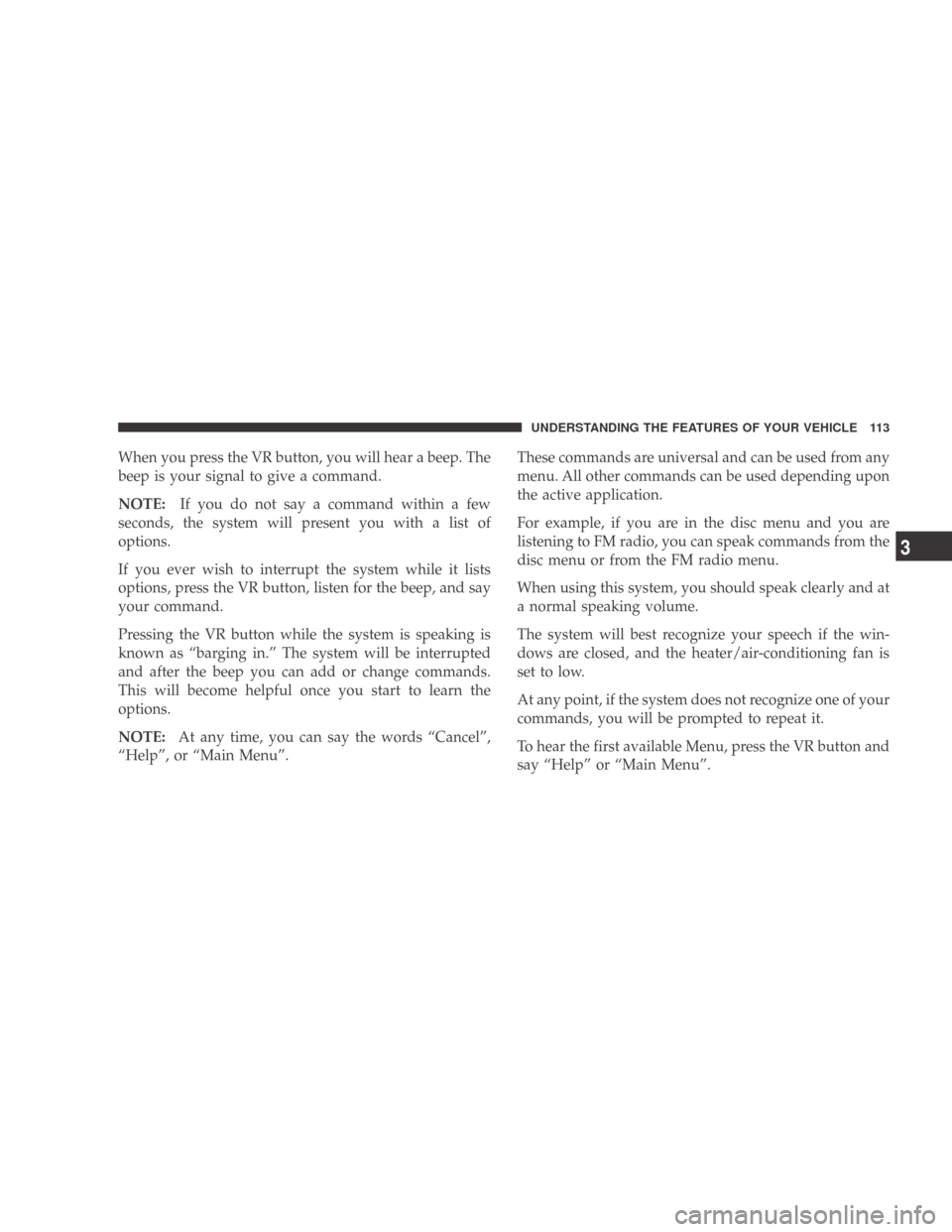 UNDERSTANDING THE FEATURES OF YOUR VEHICLE 113

When you press the VR button, you will hear a beep. The beep is your signal to give a command.

NOTE: If you do not say a command within a few seconds, the system will present you with a list of options.

If you ever wish to interrupt the system while it lists options, press the VR button, listen for the beep, and say your command.

Pressing the VR button while the system is speaking is known as “barging in.” The system will be interrupted and after the beep you can add or change commands. This will become helpful once you start to learn the options.

NOTE: At any time, you can say the words “Cancel”, “Help”, or “Main Menu”.

These commands are universal and can be used from any menu. All other commands can be used depending upon the active application.

For example, if you are in the disc menu and you are listening to FM radio, you can speak commands from the disc menu or from the FM radio menu.

When using this system, you should speak clearly and at a normal speaking volume.

The system will best recognize your speech if the windows are closed, and the heater/air-conditioning fan is set to low.

At any point, if the system does not recognize one of your commands, you will be prompted to repeat it.

To hear the first available Menu, press the VR button and say “Help” or “Main Menu”.

3

carmanualsonline.info